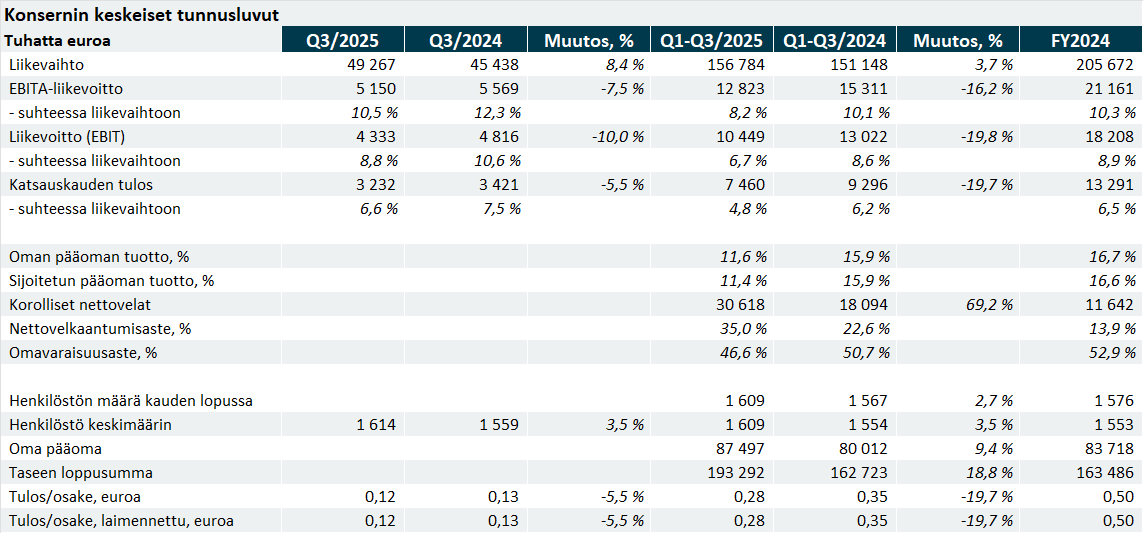 Konsernin keskeiset tunnusluvut

| Tuhatta euroa | Q3/2025 | Q3/2024 | Muutos, % | Q1-Q3/2025 | Q1-Q3/2024 | Muutos, % | FY2024 |
|---|---|---|---|---|---|---|---|
| Liikevaihto | 49 267 | 45 438 | 8,4 % | 156 784 | 151 148 | 3,7 % | 205 672 |
| EBITA-liikevoitto | 5 150 | 5 569 | -7,5 % | 12 823 | 15 311 | -16,2 % | 21 161 |
| - suhteessa liikevaihtoon | 10,5 % | 12,3 % | | 8,2 % | 10,1 % | | 10,3 % |
| Liikevoitto (EBIT) | 4 333 | 4 816 | -10,0 % | 10 449 | 13 022 | -19,8 % | 18 208 |
| - suhteessa liikevaihtoon | 8,8 % | 10,6 % | | 6,7 % | 8,6 % | | 8,9 % |
| Katsauskauden tulos | 3 232 | 3 421 | -5,5 % | 7 460 | 9 296 | -19,7 % | 13 291 |
| - suhteessa liikevaihtoon | 6,6 % | 7,5 % | | 4,8 % | 6,2 % | | 6,5 % |
| | | | | | | | |
| Oman pääoman tuotto, % | | | | 11,6 % | 15,9 % | | 16,7 % |
| Sijoitetun pääoman tuotto, % | | | | 11,4 % | 15,9 % | | 16,6 % |
| Korolliset nettovelat | | | | 30 618 | 18 094 | 69,2 % | 11 642 |
| Nettovelkaantumisaste, % | | | | 35,0 % | 22,6 % | | 13,9 % |
| Omavaraisuusaste, % | | | | 46,6 % | 50,7 % | | 52,9 % |
| | | | | | | | |
| Henkilöstön määrä kauden lopussa | | | | 1 609 | 1 567 | 2,7 % | 1 576 |
| Henkilöstö keskimäärin | 1 614 | 1 559 | 3,5 % | 1 609 | 1 554 | 3,5 % | 1 553 |
| Oma pääoma | | | | 87 497 | 80 012 | 9,4 % | 83 718 |
| Taseen loppusumma | | | | 193 292 | 162 723 | 18,8 % | 163 486 |
| Tulos/osake, euroa | 0,12 | 0,13 | -5,5 % | 0,28 | 0,35 | -19,7 % | 0,50 |
| Tulos/osake, laimennettu, euroa | 0,12 | 0,13 | -5,5 % | 0,28 | 0,35 | -19,7 % | 0,50 |